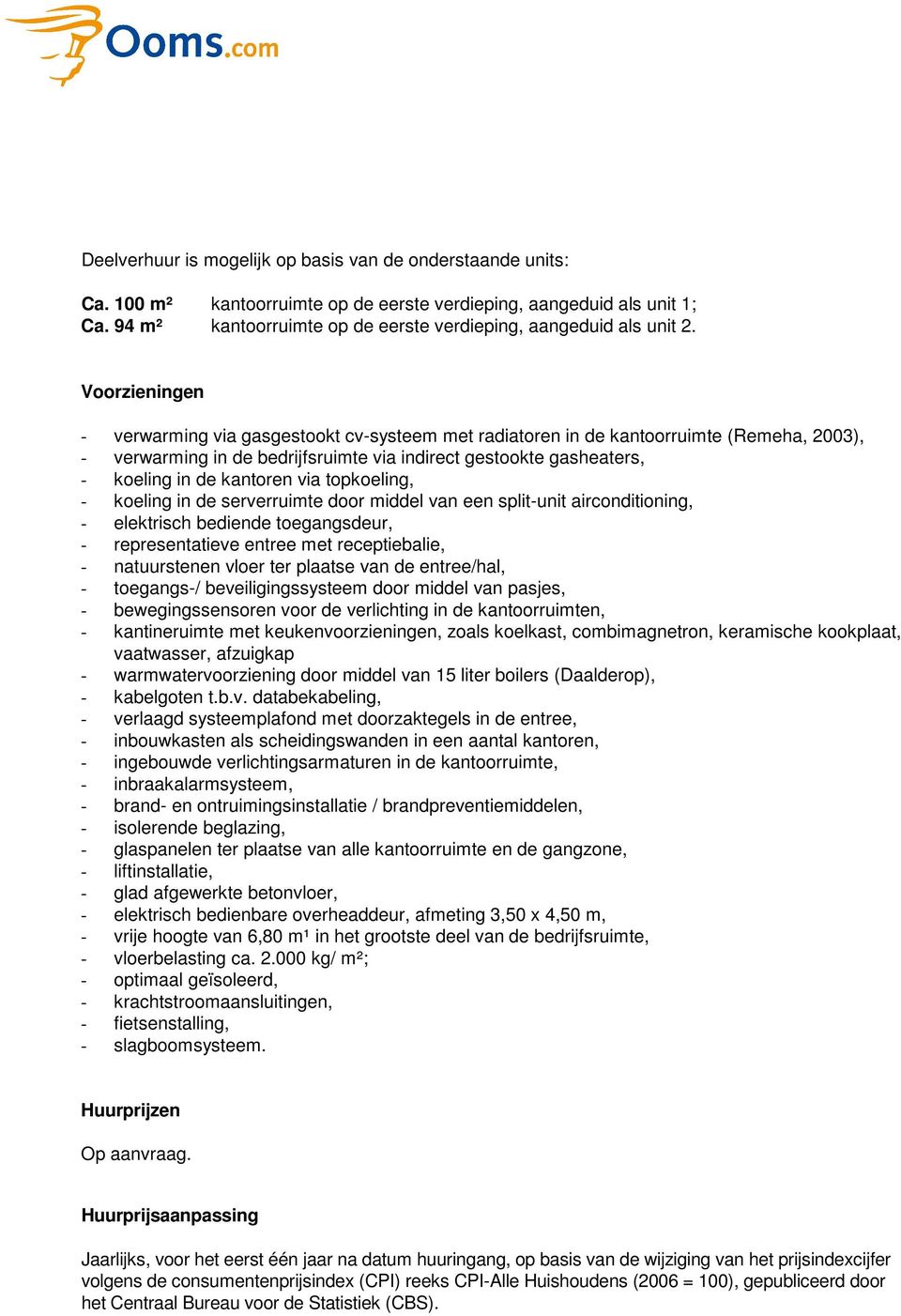 Ooms.com

Deelverhuur is mogelijk op basis van de onderstaande units:

Ca. 100 m² kantoorruimte op de eerste verdieping, aangeduid als unit 1;
Ca. 94 m² kantoorruimte op de eerste verdieping, aangeduid als unit 2.

Voorzieningen

- verwarming via gasgestookt cv-systeem met radiatoren in de kantoorruimte (Remeha, 2003),
- verwarming in de bedrijfsruimte via indirect gestookte gasheaters,
- koeling in de kantoren via topkoeling,
- koeling in de serverruimte door middel van een split-unit airconditioning,
- elektrisch bediende toegangsdeur,
- representatieve entree met receptiebalie,
- natuurstenen vloer ter plaatse van de entree/hal,
- toegangs-/ beveiligingssysteem door middel van pasjes,
- bewegingssensoren voor de verlichting in de kantoorruimten,
- kantineruimte met keukenvoorzieningen, zoals koelkast, combimagnetron, keramische kookplaat, vaatwasser, afzuigkap
- warmwatervoorziening door middel van 15 liter boilers (Daalderop),
- kabelgoten t.b.v. databekabeling,
- verlaagd systeemplafond met doorzaktegels in de entree,
- inbouwkasten als scheidingswanden in een aantal kantoren,
- ingebouwde verlichtingsarmaturen in de kantoorruimte,
- inbraakalarmsysteem,
- brand- en ontruimingsinstallatie / brandpreventiemiddelen,
- isolerende beglazing,
- glaspanelen ter plaatse van alle kantoorruimte en de gangzone,
- liftinstallatie,
- glad afgewerkte betonvloer,
- elektrisch bedienbare overheaddeur, afmeting 3,50 x 4,50 m,
- vrije hoogte van 6,80 m¹ in het grootste deel van de bedrijfsruimte,
- vloerbelasting ca. 2.000 kg/ m²;
- optimaal geïsoleerd,
- krachtstroomaansluitingen,
- fietsenstalling,
- slagboomsysteem.

Huurprijzen

Op aanvraag.

Huurprijsaanpassing

Jaarlijks, voor het eerst één jaar na datum huuringang, op basis van de wijziging van het prijsindexcijfer volgens de consumentenprijsindex (CPI) reeks CPI-Alle Huishoudens (2006 = 100), gepubliceerd door het Centraal Bureau voor de Statistiek (CBS).